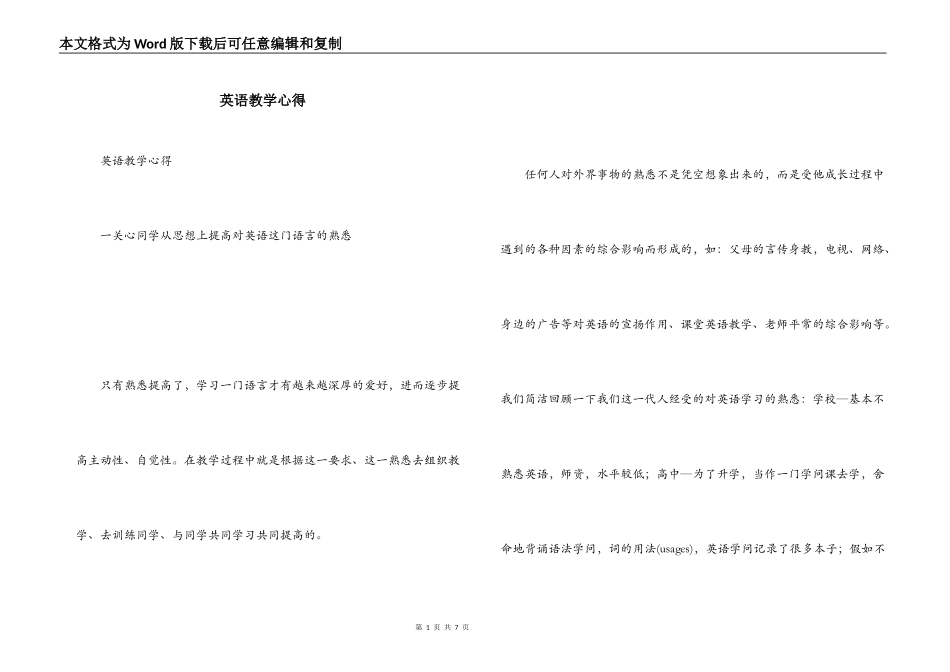 本文格式为Word版下载后可任意编辑和复制

英语教学心得

英语教学心得

一关心同学从思想上提高对英语这门语言的熟悉

只有熟悉提高了，学习一门语言才有越来越深厚的爱好，进而逐步提高主动性、自觉性。在教学过程中就是根据这一要求、这一熟悉去组织教学、去训练同学、与同学共同学习共同提高的。

任何人对外界事物的熟悉不是凭空想象出来的，而是受他成长过程中遇到的各种因素的综合影响而形成的，如：父母的言传身教，电视、网络、身边的广告等对英语的宣扬作用、课堂英语教学、老师平常的综合影响等。我们简洁回顾一下我们这一代人经受的对英语学习的熟悉：学校—基本不熟悉英语，师资，水平较低；高中—为了升学，当作一门学问课去学，舍命地背诵语法学问，词的用法(usages)，英语学问记录了很多本子；假如不

第 1 页 共 7 页